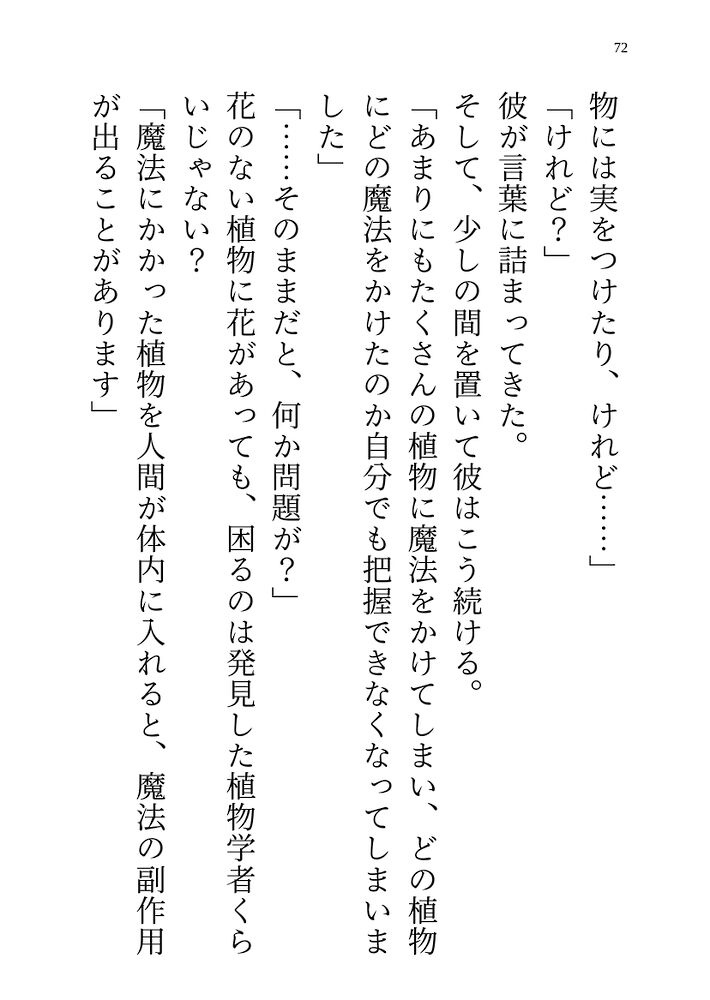 72

物には実をつけたり、けれど……」

「けれど？」

彼が言葉に詰まってきた。

そして、少しの間を置いて彼はこう続ける。

「あまりにもたくさんの植物に魔法をかけてしまい、どの植物にどの魔法をかけたのか自分でも把握できなくなってしまいました」

「……そのままだと、何か問題が？」

花のない植物に花があっても、困るのは発見した植物学者くらいじゃない？

「魔法にかかった植物を人間が体内に入れると、魔法の副作用が出ることがあります」